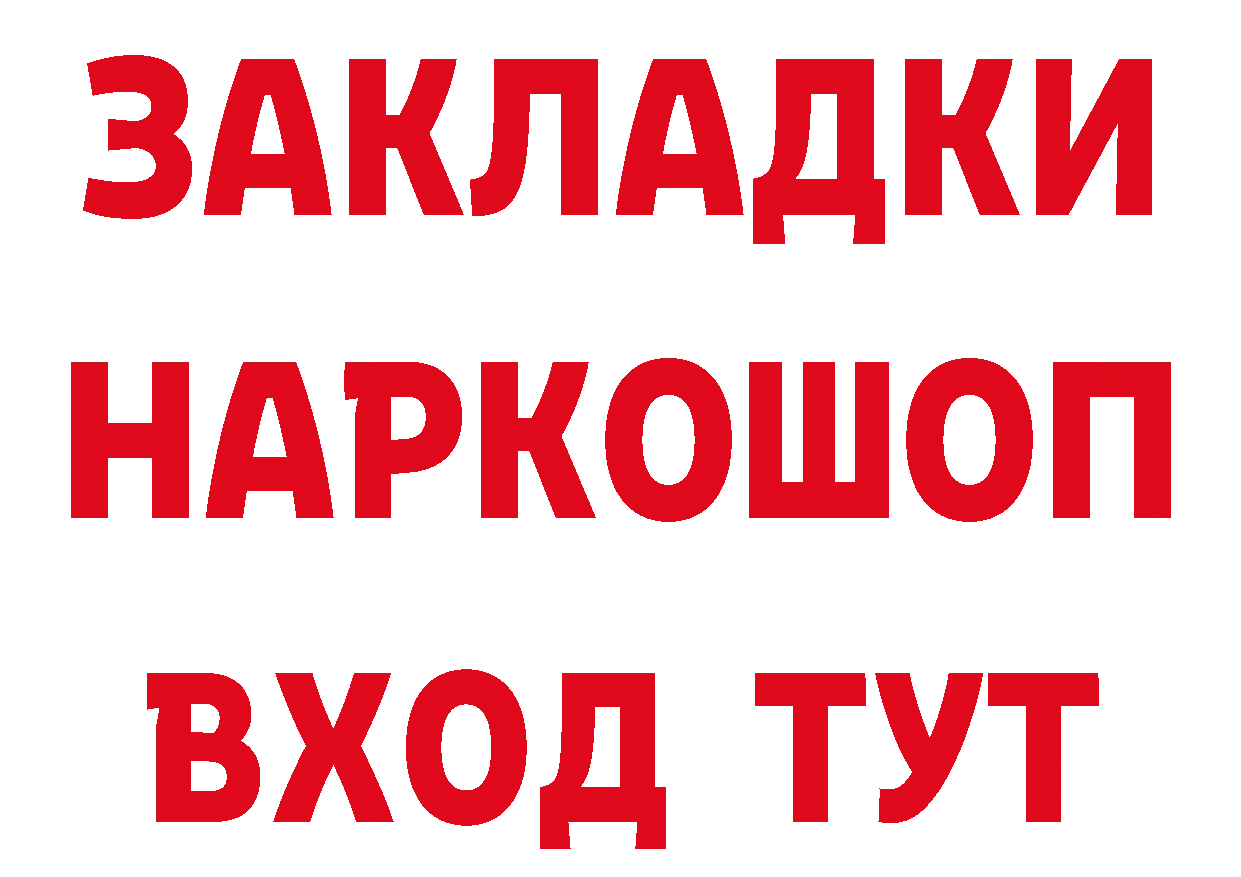 ЗАКЛАДКИ НАРКОШОП ВХОД ТУТ